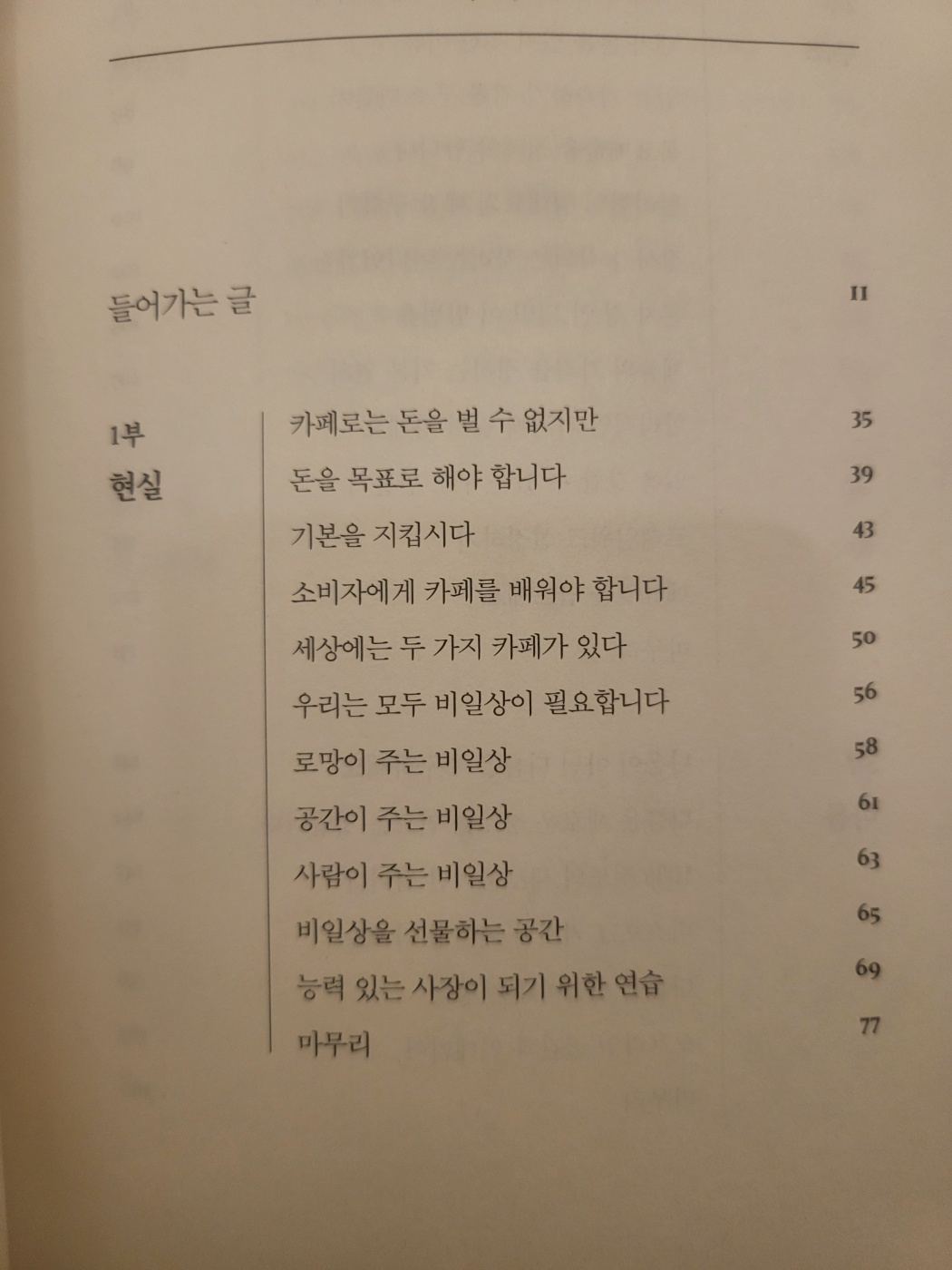 들어가는 글 11

1부
현실

카페로는 돈을 벌 수 없지만 35
돈을 목표로 해야 합니다 39
기본을 지킵시다 43
소비자에게 카페를 배워야 합니다 45
세상에는 두 가지 카페가 있다 50
우리는 모두 비일상이 필요합니다 56
로망이 주는 비일상 58
공간이 주는 비일상 61
사람이 주는 비일상 63
비일상을 선물하는 공간 65
능력 있는 사장이 되기 위한 연습 69
마무리 77